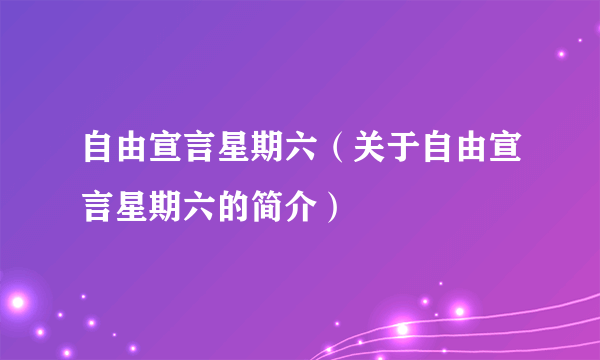 自由宣言星期六（关于自由宣言星期六的简介）